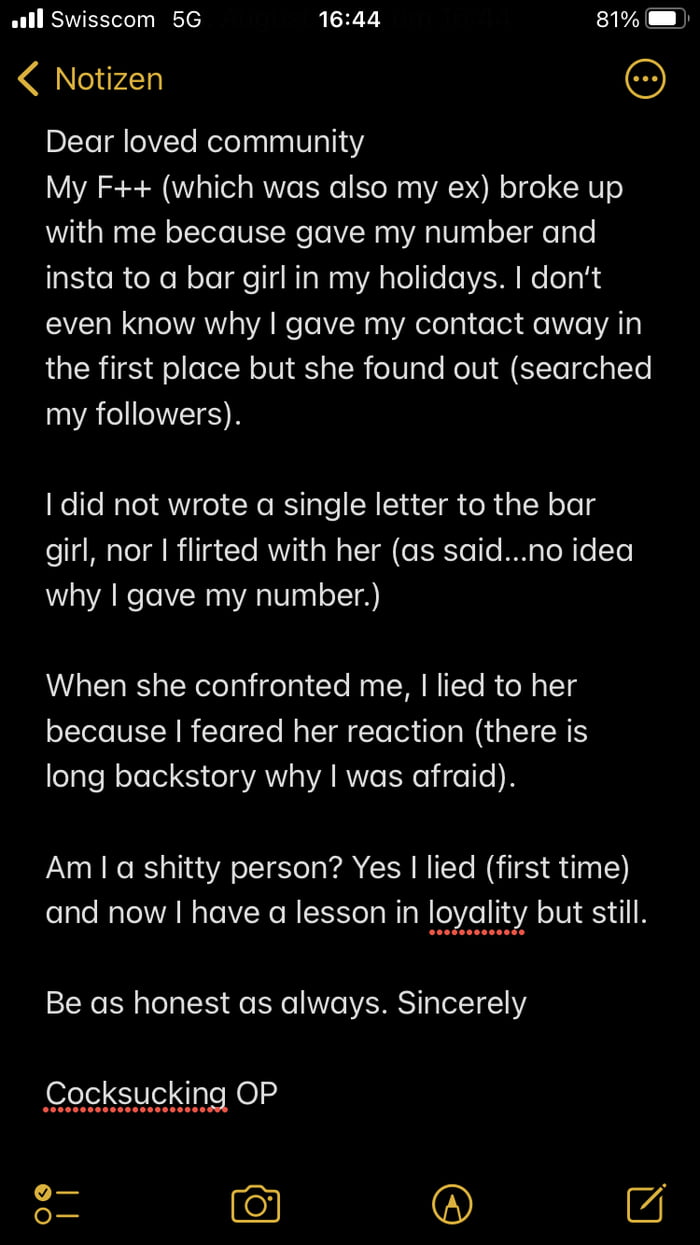 Swisscom 5G 16:44 81%

Notizen

Dear loved community
My F++ (which was also my ex) broke up with me because gave my number and insta to a bar girl in my holidays. I don't even know why I gave my contact away in the first place but she found out (searched my followers).

I did not wrote a single letter to the bar girl, nor I flirted with her (as said...no idea why I gave my number.)

When she confronted me, I lied to her because I feared her reaction (there is long backstory why I was afraid).

Am I a shitty person? Yes I lied (first time) and now I have a lesson in loyality but still.

Be as honest as always. Sincerely

Cocksucking OP